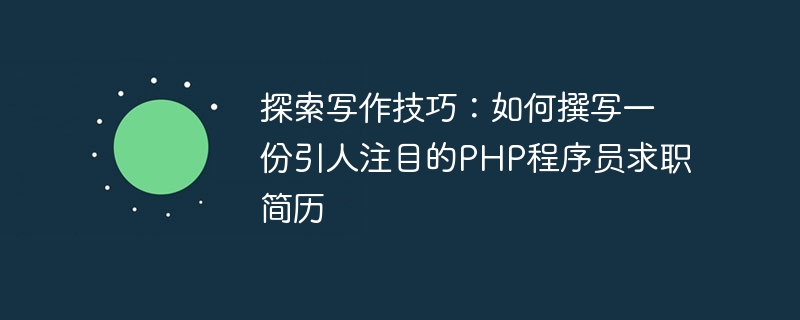 探索写作技巧：如何撰写一份引人注目的PHP程序员求职简历